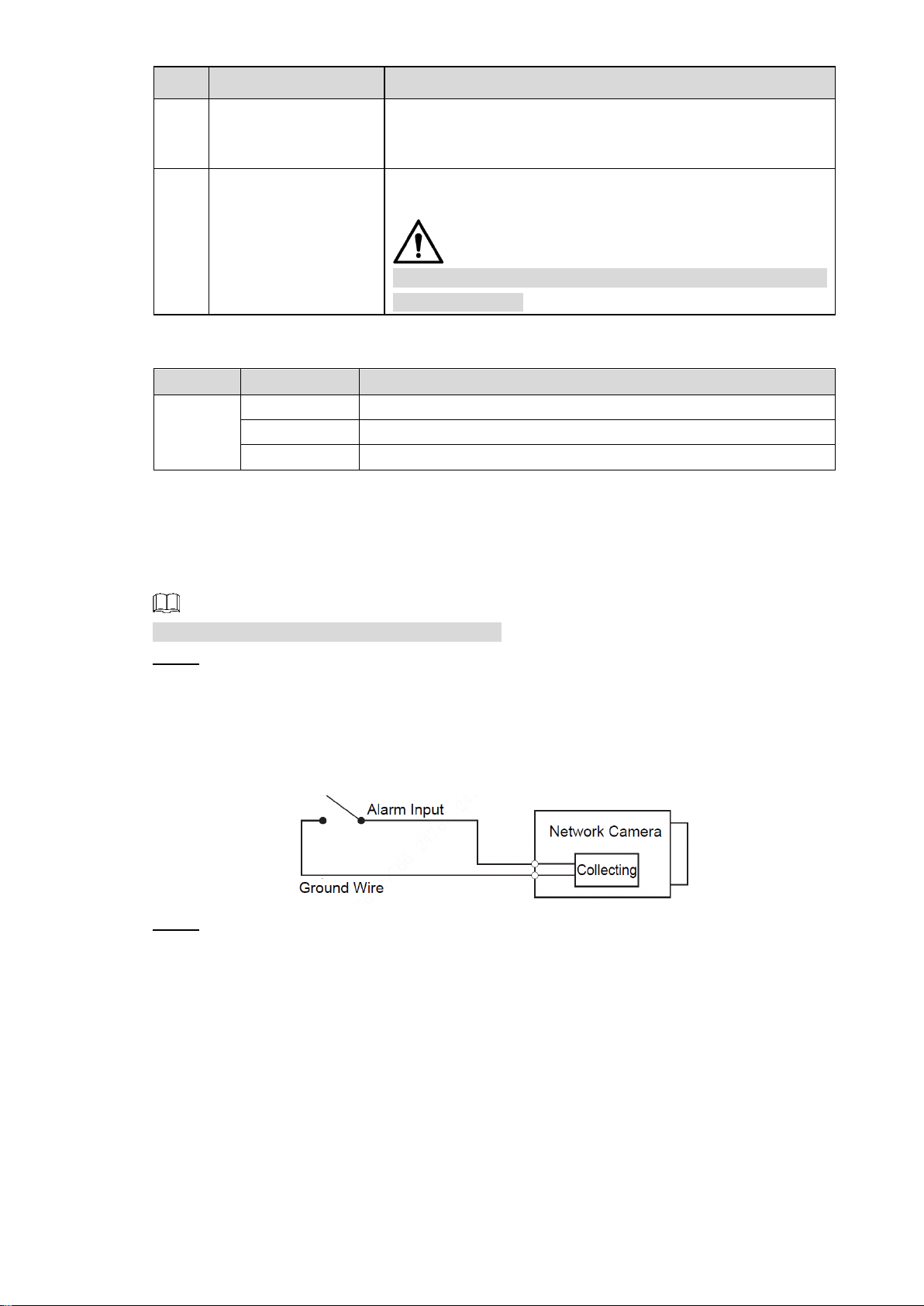 Alarm Input
Network Camera
Collecting
Ground Wire